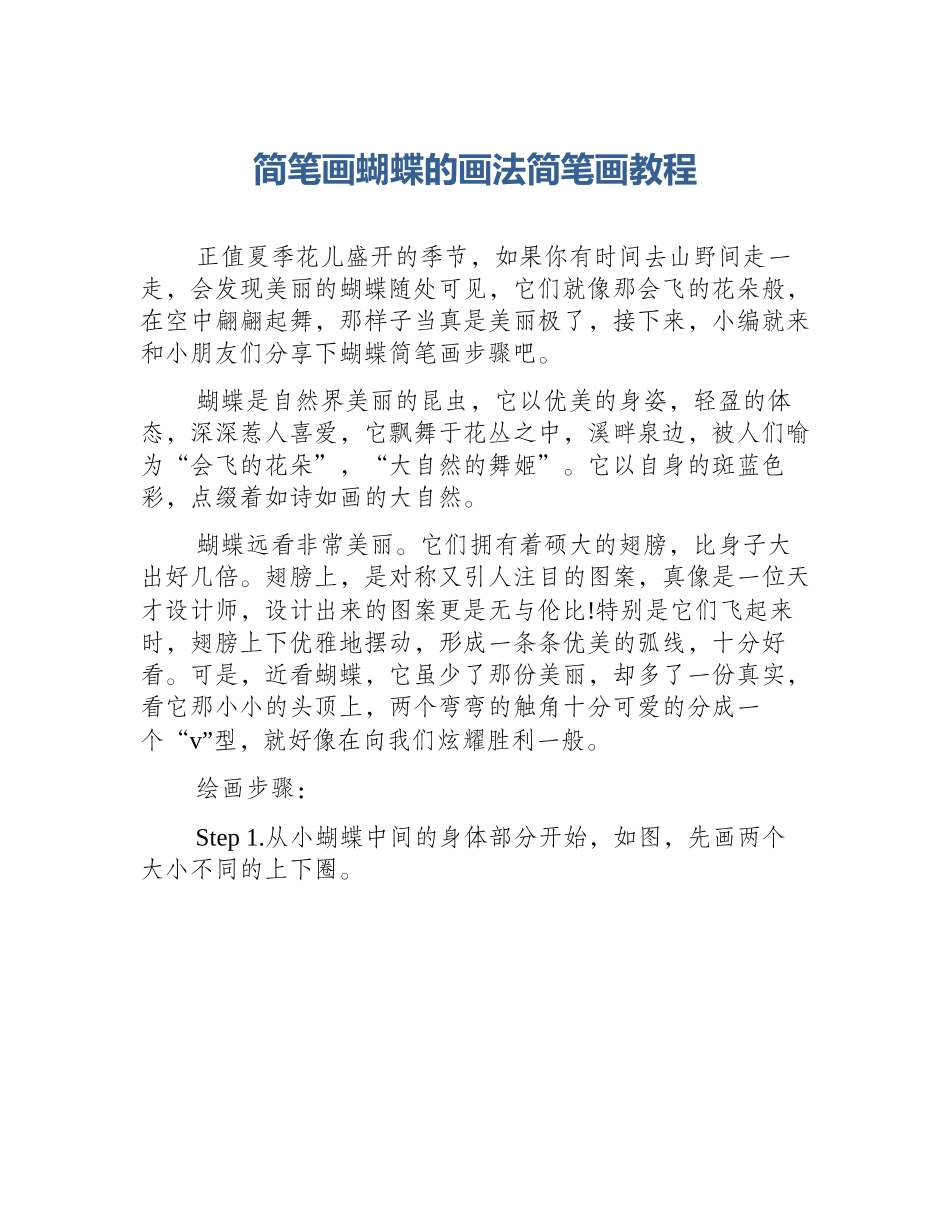 简笔画蝴蝶的画法简笔画教程

正值夏季花儿盛开的季节，如果你有时间去山野间走一走，会发现美丽的蝴蝶随处可见，它们就像那会飞的花朵般，在空中翩翩起舞，那样子当真是美丽极了，接下来，小编就来和小朋友们分享下蝴蝶简笔画步骤吧。

蝴蝶是自然界美丽的昆虫，它以优美的身姿，轻盈的体态，深深惹人喜爱，它飘舞于花丛之中，溪畔泉边，被人们喻为“会飞的花朵”，“大自然的舞姬”。它以自身的斑蓝色彩，点缀着如诗如画的大自然。

蝴蝶远看非常美丽。它们拥有着硕大的翅膀，比身子大出好几倍。翅膀上，是对称又引人注目的图案，真像是一位天才设计师，设计出来的图案更是无与伦比!特别是它们飞起来时，翅膀上下优雅地摆动，形成一条条优美的弧线，十分好看。可是，近看蝴蝶，它虽少了那份美丽，却多了一份真实，看它那小小的头顶上，两个弯弯的触角十分可爱的分成一个“v”型，就好像在向我们炫耀胜利一般。

绘画步骤：

Step 1.从小蝴蝶中间的身体部分开始，如图，先画两个大小不同的上下圈。